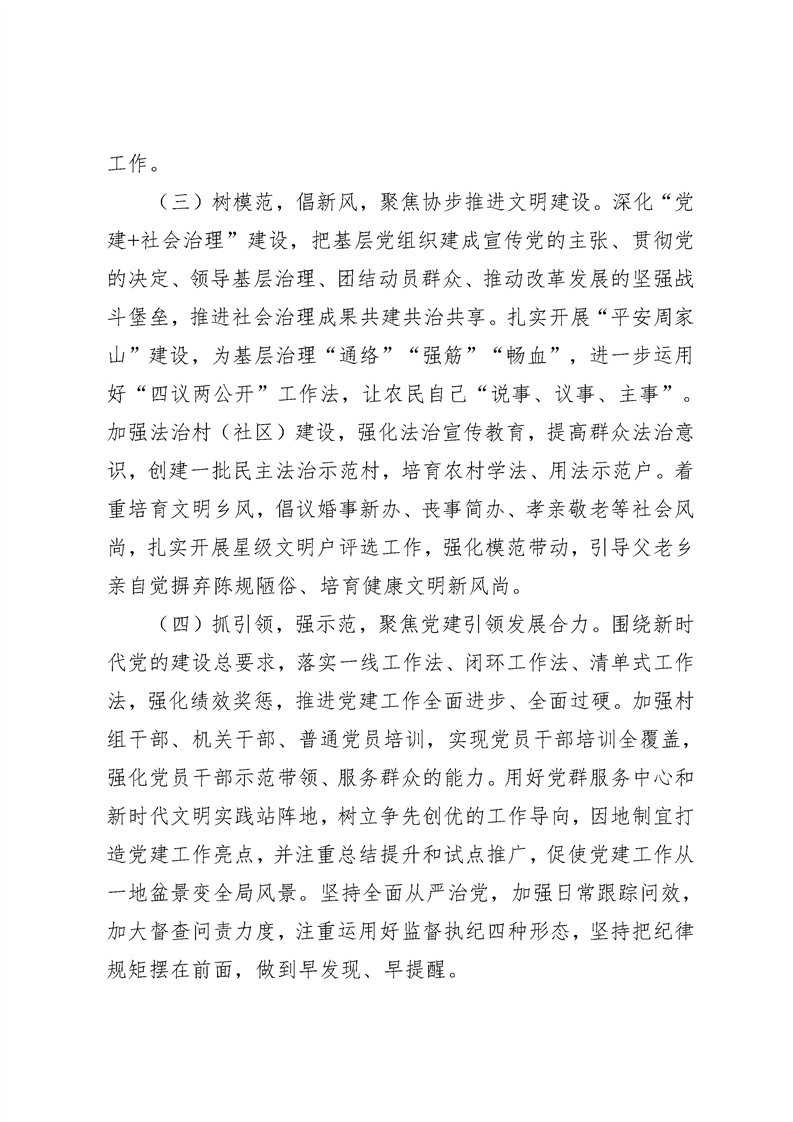 工作。

（三）树模范，倡新风，聚焦协步推进文明建设。深化“党建+社会治理”建设，把基层党组织建成宣传党的主张、贯彻党的决定、领导基层治理、团结动员群众、推动改革发展的坚强战斗堡垒，推进社会治理成果共建共治共享。扎实开展“平安周家山”建设，为基层治理“通络”“强筋”“畅血”，进一步运用好“四议两公开”工作法，让农民自己“说事、议事、主事”。加强法治村（社区）建设，强化法治宣传教育，提高群众法治意识，创建一批民主法治示范村，培育农村学法、用法示范户。着重培育文明乡风，倡议婚事新办、丧事简办、孝亲敬老等社会风尚，扎实开展星级文明户评选工作，强化模范带动，引导父老乡亲自觉摒弃陈规陋俗、培育健康文明新风尚。

（四）抓引领，强示范，聚焦党建引领发展合力。围绕新时代党的建设总要求，落实一线工作法、闭环工作法、清单式工作法，强化绩效奖惩，推进党建工作全面进步、全面过硬。加强村组干部、机关干部、普通党员培训，实现党员干部培训全覆盖，强化党员干部示范带领、服务群众的能力。用好党群服务中心和新时代文明实践站阵地，树立争先创优的工作导向，因地制宜打造党建工作亮点，并注重总结提升和试点推广，促使党建工作从一地盆景变全局风景。坚持全面从严治党，加强日常跟踪问效，加大督查问责力度，注重运用好监督执纪四种形态，坚持把纪律规矩摆在前面，做到早发现、早提醒。